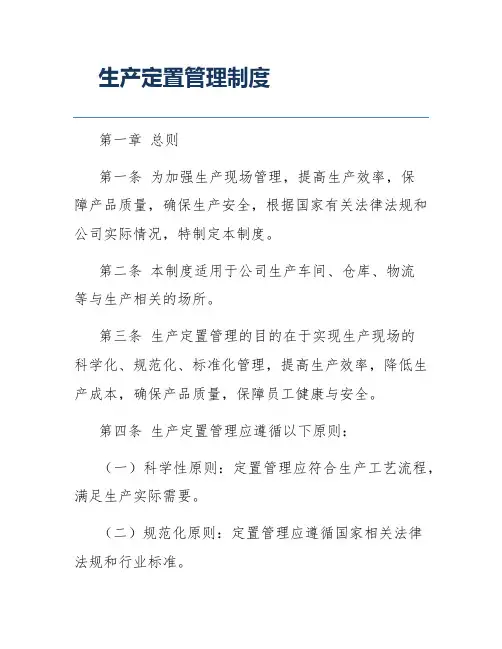 生产定置管理制度

第一章 总则

第一条 为加强生产现场管理，提高生产效率，保障产品质量，确保生产安全，根据国家有关法律法规和公司实际情况，特制定本制度。

第二条 本制度适用于公司生产车间、仓库、物流等与生产相关的场所。

第三条 生产定置管理的目的在于实现生产现场的科学化、规范化、标准化管理，提高生产效率，降低生产成本，确保产品质量，保障员工健康与安全。

第四条 生产定置管理应遵循以下原则：

（一）科学性原则：定置管理应符合生产工艺流程，满足生产实际需要。

（二）规范化原则：定置管理应遵循国家相关法律法规和行业标准。